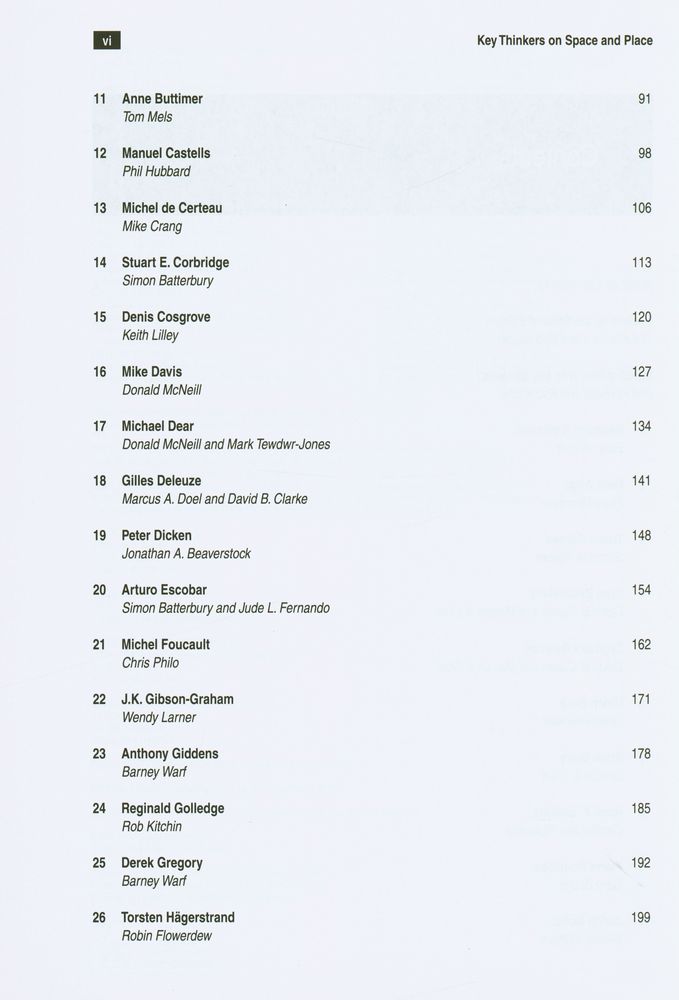 vi

Key Thinkers on Space and Place

11 Anne Buttimer 91
Tom Mels

12 Manuel Castells 98
Phil Hubbard

13 Michel de Certeau 106
Mike Crang

14 Stuart E. Corbridge 113
Simon Batterbury

15 Denis Cosgrove 120
Keith Lilley

16 Mike Davis 127
Donald McNeill

17 Michael Dear 134
Donald McNeill and Mark Tewdwr-Jones

18 Gilles Deleuze 141
Marcus A. Doel and David B. Clarke

19 Peter Dicken 148
Jonathan A. Beaverstock

20 Arturo Escobar 154
Simon Batterbury and Jude L. Fernando

21 Michel Foucault 162
Chris Philo

22 J.K. Gibson-Graham 171
Wendy Larner

23 Anthony Giddens 178
Barney Warf

24 Reginald Golledge 185
Rob Kitchin

25 Derek Gregory 192
Barney Warf

26 Torsten Hägerstrand 199
Robin Flowerdew